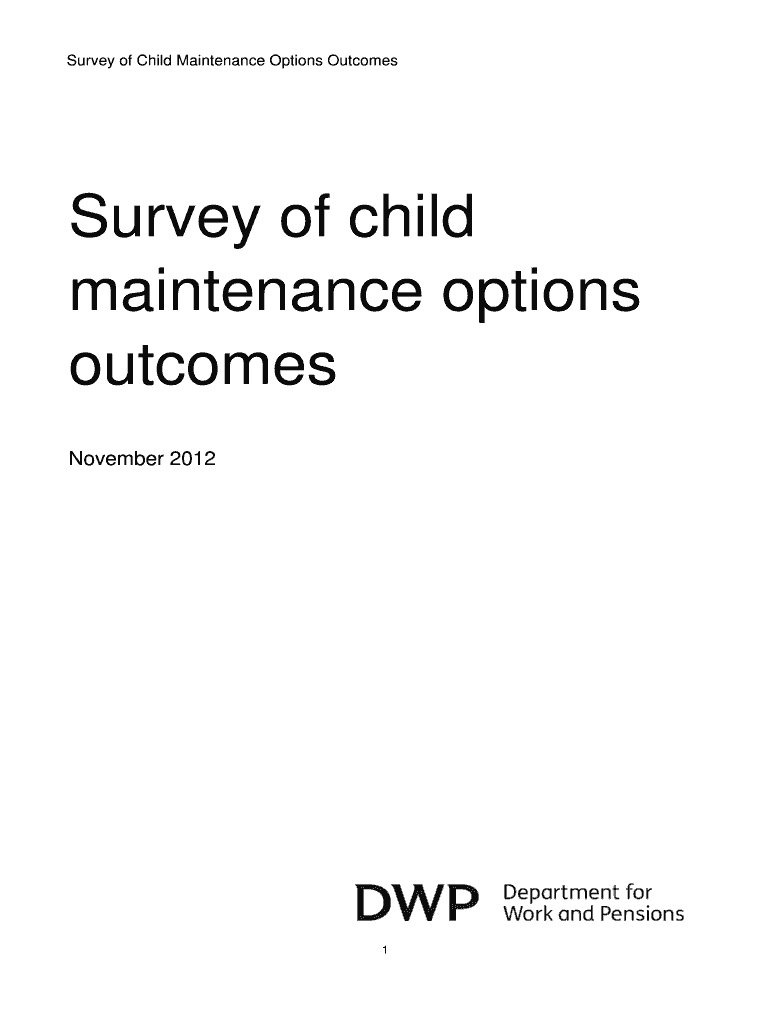 Survey of Child Maintenance Options Outcomes

Survey of child maintenance options outcomes

November 2012

DWP Department for Work and Pensions

1